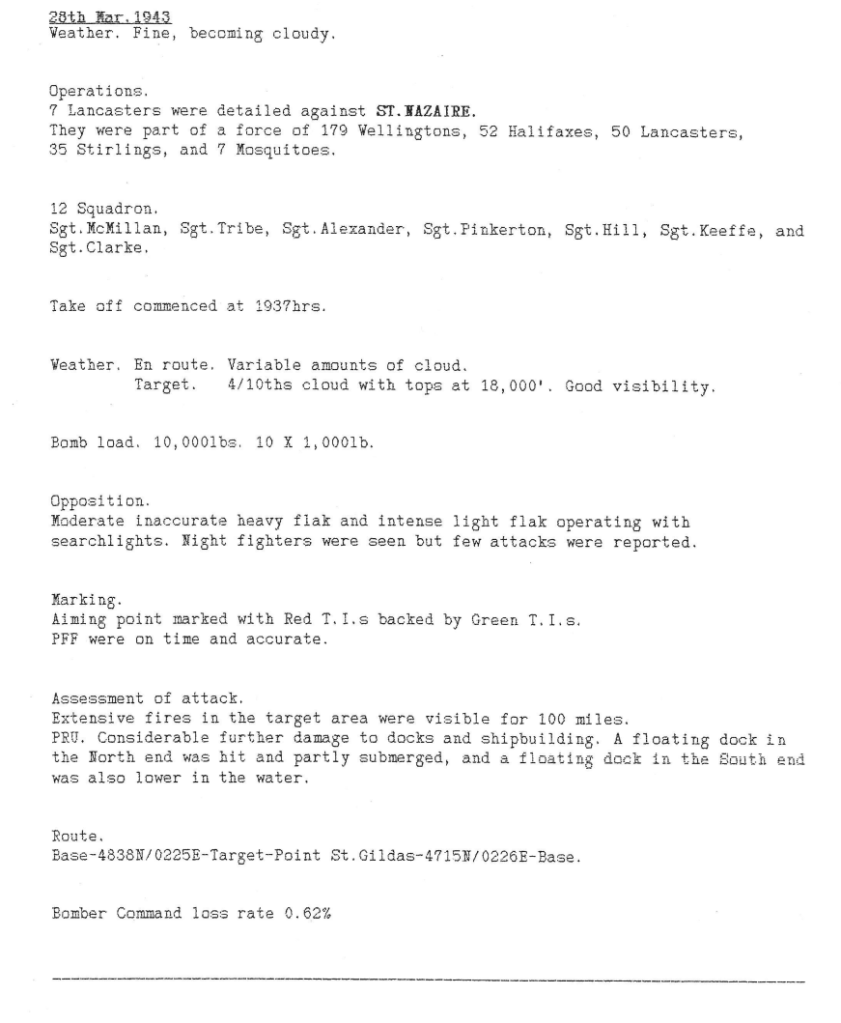 28th Mar.1943
Weather. Fine, becoming cloudy.

Operations.
7 Lancasters were detailed against ST.NAZAIRE.
They were part of a force of 179 Wellingtons, 52 Halifaxes, 50 Lancasters, 35 Stirlings, and 7 Mosquitoes.

12 Squadron.
Sgt.McMillan, Sgt.Tribe, Sgt.Alexander, Sgt.Pinkerton, Sgt.Hill, Sgt.Keeffe, and Sgt.Clarke.

Take off commenced at 1937hrs.

Weather. En route. Variable amounts of cloud.
Target. 4/10ths cloud with tops at 18,000'. Good visibility.

Bomb load. 10,000lbs. 10 X 1,000lb.

Opposition.
Moderate inaccurate heavy flak and intense light flak operating with searchlights. Night fighters were seen but few attacks were reported.

Marking.
Aiming point marked with Red T.I.s backed by Green T.I.s.
PFF were on time and accurate.

Assessment of attack.
Extensive fires in the target area were visible for 100 miles.
PRU. Considerable further damage to docks and shipbuilding. A floating dock in the North end was hit and partly submerged, and a floating dock in the South end was also lower in the water.

Route.
Base-4838N/0225E-Target-Point St.Gildas-4715N/0226E-Base.

Bomber Command loss rate 0.62%